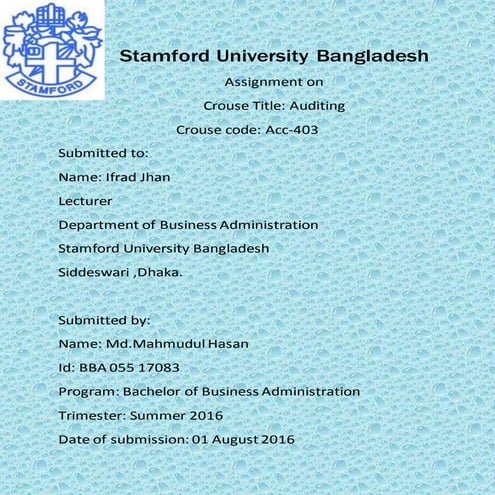 STAMFORD

Stamford University Bangladesh

Assignment on

Crouse Title: Auditing

Crouse code: Acc-403

Submitted to:

Name: Ifrad Jhan

Lecturer

Department of Business Administration

Stamford University Bangladesh

Siddeswari ,Dhaka.

Submitted by:

Name: Md.Mahmudul Hasan

Id: BBA 055 17083

Program: Bachelor of Business Administration

Trimester: Summer 2016

Date of submission: 01 August 2016